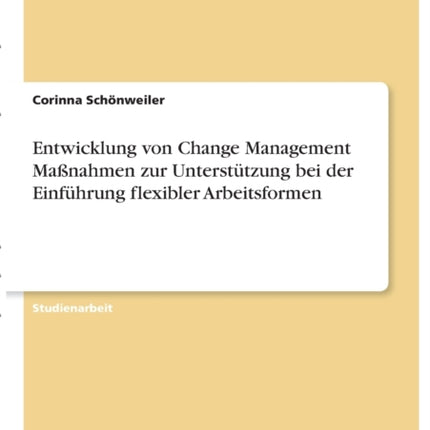 Corinna Schönweiler

Entwicklung von Change Management Maßnahmen zur Unterstützung bei der Einführung flexibler Arbeitsformen

Studienarbeit